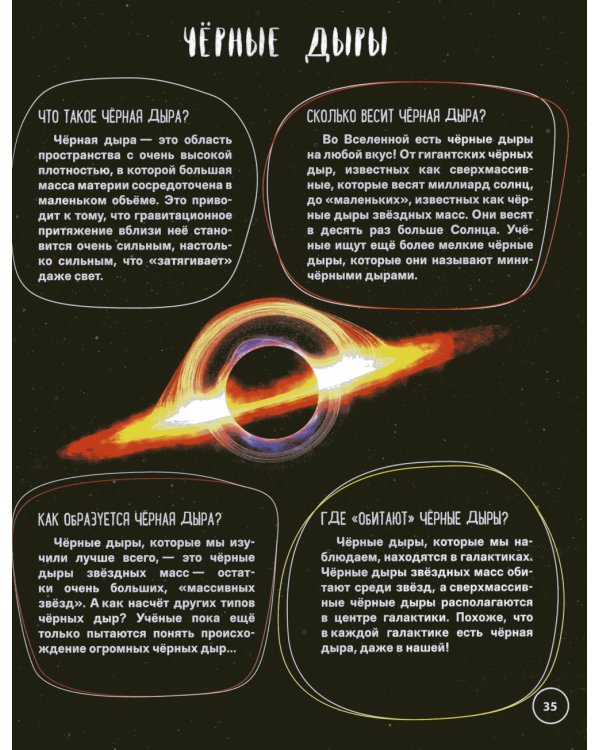 ЧЁРНЫЕ ДЫРЫ

ЧТО ТАКОЕ ЧЁРНАЯ ДЫРА?

Чёрная дыра — это область пространства с очень высокой плотностью, в которой большая масса материи сосредоточена в маленьком объёме. Это приводит к тому, что гравитационное притяжение вблизи неё становится очень сильным, настолько сильным, что «затягивает» даже свет.

СКОЛЬКО ВЕСИТ ЧЁРНАЯ ДЫРА?

Во Вселенной есть чёрные дыры на любой вкус! От гигантских чёрных дыр, известных как сверхмассивные, которые весят миллиард солнц, до «маленьких», известных как чёрные дыры звёздных масс. Они весят в десять раз больше Солнца. Учёные ищут ещё более мелкие чёрные дыры, которые они называют мини-чёрными дырами.

КАК ОБРАЗУЕТСЯ ЧЁРНАЯ ДЫРА?

Чёрные дыры, которые мы изучили лучше всего, — это чёрные дыры звёздных масс — остатки очень больших, «массивных звёзд». А как насчёт других типов чёрных дыр? Учёные пока ещё только пытаются понять происхождение огромных чёрных дыр...

ГДЕ «ОБИТАЮТ» ЧЁРНЫЕ ДЫРЫ?

Чёрные дыры, которые мы наблюдаем, находятся в галактиках. Чёрные дыры звёздных масс обитают среди звёзд, а сверхмассивные чёрные дыры располагаются в центре галактики. Похоже, что в каждой галактике есть чёрная дыра, даже в нашей!

35